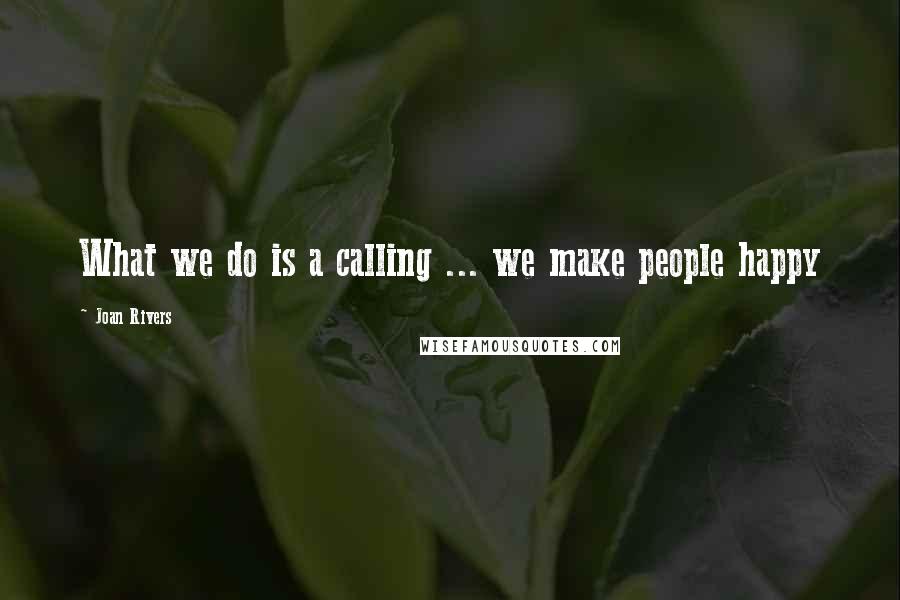 What we do is a calling ... we make people happy

~ Joan Rivers

WISEFAMOUSQUOTES.COM